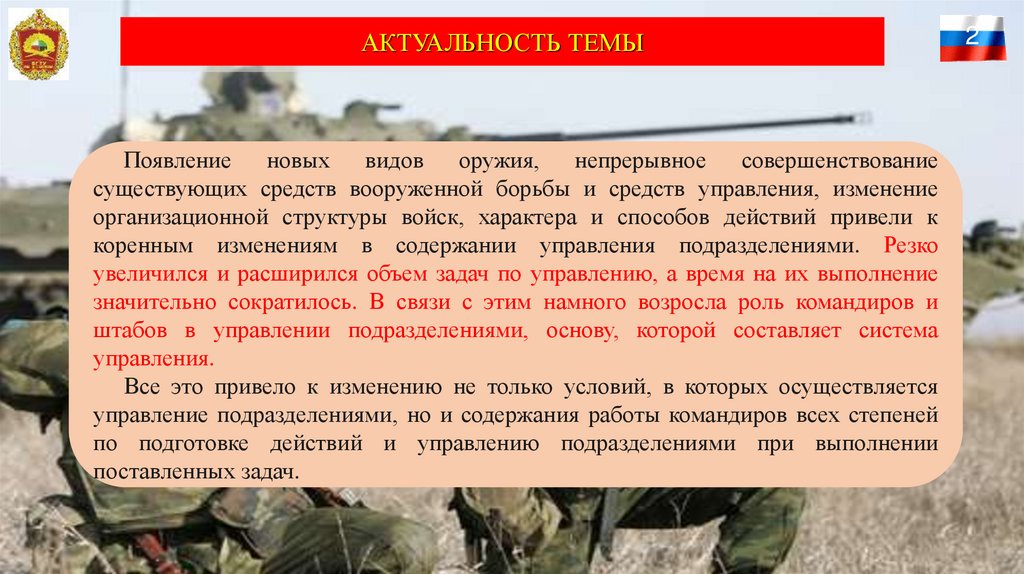 АКТУАЛЬНОСТЬ ТЕМЫ

2

Появление новых видов оружия, непрерывное совершенствование существующих средств вооруженной борьбы и средств управления, изменение организационной структуры войск, характера и способов действий привели к коренным изменениям в содержании управления подразделениями. Резко увеличился и расширился объем задач по управлению, а время на их выполнение значительно сократилось. В связи с этим намного возросла роль командиров и штабов в управлении подразделениями, основу, которой составляет система управления.

Все это привело к изменению не только условий, в которых осуществляется управление подразделениями, но и содержания работы командиров всех степеней по подготовке действий и управлению подразделениями при выполнении поставленных задач.